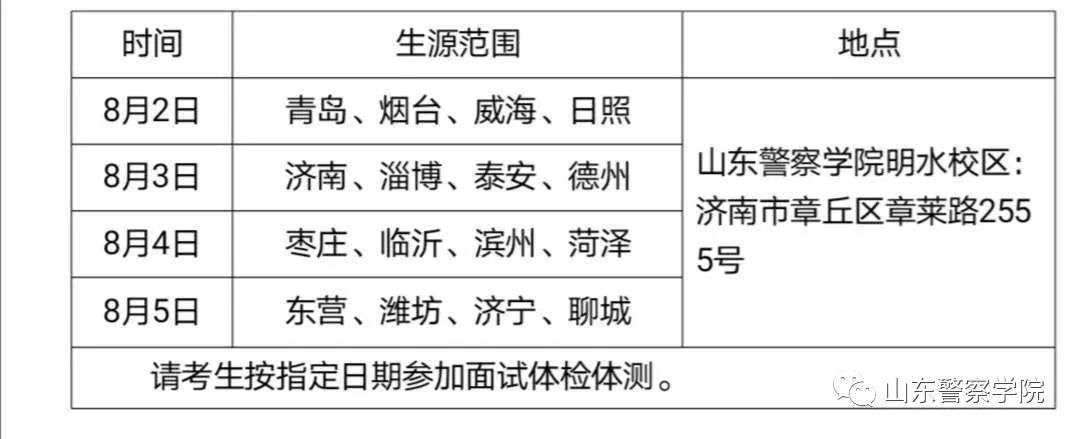 | 时间 | 生源范围 | 地点 |
|---|---|---|
| 8月2日 | 青岛、烟台、威海、日照 | 山东警察学院明水校区：济南市章丘区章莱路2555号 |
| 8月3日 | 济南、淄博、泰安、德州 | |
| 8月4日 | 枣庄、临沂、滨州、菏泽 | |
| 8月5日 | 东营、潍坊、济宁、聊城 | |
| 请考生按指定日期参加面试体检体测。 | | |

山东警察学院